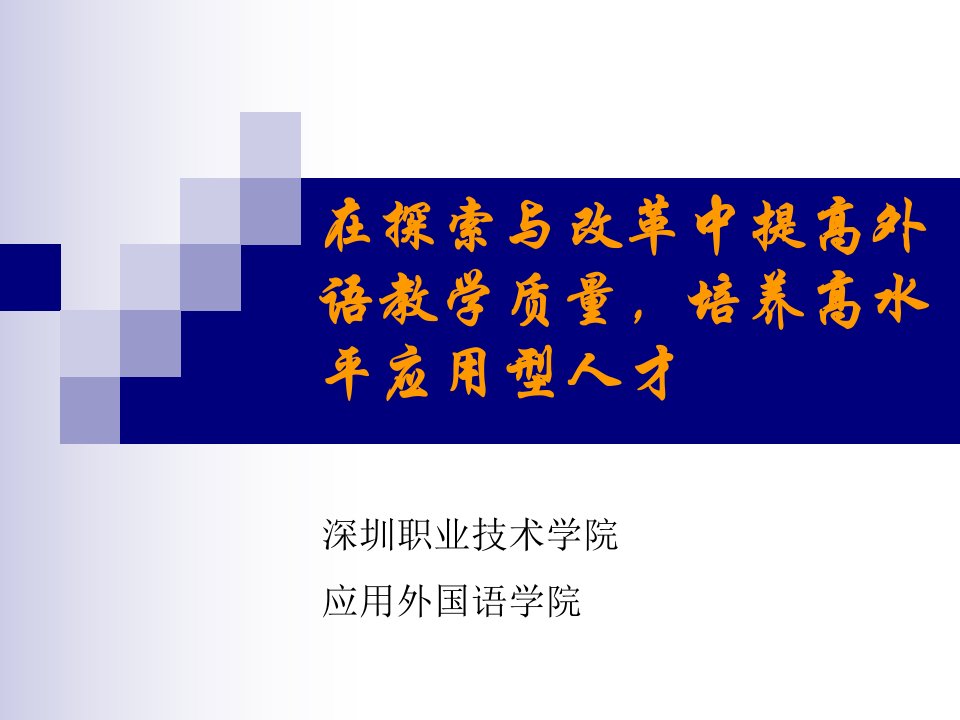 在探索与改革中提高外语教学质量，培养高水平应用型人才

深圳职业技术学院

应用外国语学院